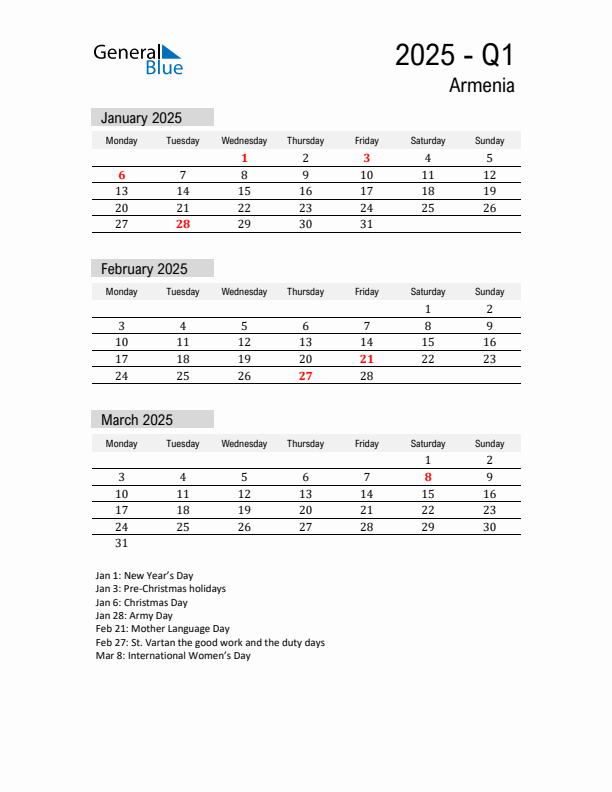 General Blue

2025 - Q1
Armenia

January 2025

| Monday | Tuesday | Wednesday | Thursday | Friday | Saturday | Sunday |
|---|---|---|---|---|---|---|
| | | 1 | 2 | 3 | 4 | 5 |
| 6 | 7 | 8 | 9 | 10 | 11 | 12 |
| 13 | 14 | 15 | 16 | 17 | 18 | 19 |
| 20 | 21 | 22 | 23 | 24 | 25 | 26 |
| 27 | 28 | 29 | 30 | 31 | | |

February 2025

| Monday | Tuesday | Wednesday | Thursday | Friday | Saturday | Sunday |
|---|---|---|---|---|---|---|
| | | | | | 1 | 2 |
| 3 | 4 | 5 | 6 | 7 | 8 | 9 |
| 10 | 11 | 12 | 13 | 14 | 15 | 16 |
| 17 | 18 | 19 | 20 | 21 | 22 | 23 |
| 24 | 25 | 26 | 27 | 28 | | |

March 2025

| Monday | Tuesday | Wednesday | Thursday | Friday | Saturday | Sunday |
|---|---|---|---|---|---|---|
| | | | | | 1 | 2 |
| 3 | 4 | 5 | 6 | 7 | 8 | 9 |
| 10 | 11 | 12 | 13 | 14 | 15 | 16 |
| 17 | 18 | 19 | 20 | 21 | 22 | 23 |
| 24 | 25 | 26 | 27 | 28 | 29 | 30 |
| 31 | | | | | | |

Jan 1: New Year's Day
Jan 3: Pre-Christmas holidays
Jan 6: Christmas Day
Jan 28: Army Day
Feb 21: Mother Language Day
Feb 27: St. Vartan the good work and the duty days
Mar 8: International Women's Day